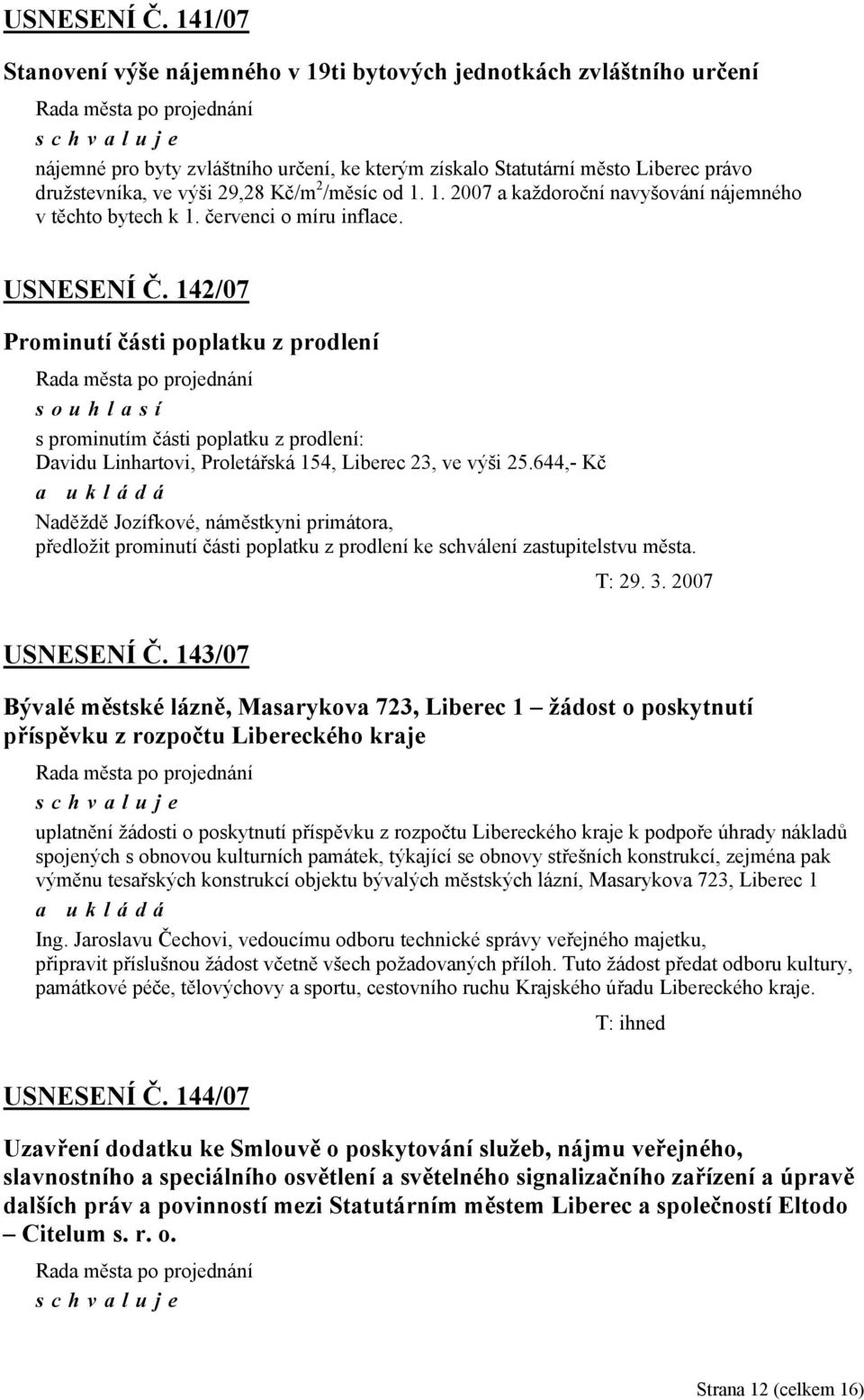 USNESENÍ Č. 141/07

Stanovení výše nájemného v 19ti bytových jednotkách zvláštního určení

Rada města po projednání

s c h v a l u j e

nájemné pro byty zvláštního určení, ke kterým získalo Statutární město Liberec právo družstevníka, ve výši 29,28 Kč/m$^2$/měsíc od 1. 1. 2007 a každoroční navyšování nájemného v těchto bytech k 1. červenci o míru inflace.

USNESENÍ Č. 142/07

Prominutí části poplatku z prodlení

Rada města po projednání

s o u h l a s í

s prominutím části poplatku z prodlení:
Davidu Linhartovi, Proletářská 154, Liberec 23, ve výši 25.644,- Kč

a u k l á d á

Naděždě Jozífkové, náměstkyni primátora,
předložit prominutí části poplatku z prodlení ke schválení zastupitelstvu města.

T: 29. 3. 2007

USNESENÍ Č. 143/07

Bývalé městské lázně, Masarykova 723, Liberec 1 – žádost o poskytnutí příspěvku z rozpočtu Libereckého kraje

Rada města po projednání

s c h v a l u j e

uplatnění žádosti o poskytnutí příspěvku z rozpočtu Libereckého kraje k podpoře úhrady nákladů spojených s obnovou kulturních památek, týkající se obnovy střešních konstrukcí, zejména pak výměnu tesařských konstrukcí objektu bývalých městských lázní, Masarykova 723, Liberec 1

a u k l á d á

Ing. Jaroslavu Čechovi, vedoucímu odboru technické správy veřejného majetku,
připravit příslušnou žádost včetně všech požadovaných příloh. Tuto žádost předat odboru kultury, památkové péče, tělovýchovy a sportu, cestovního ruchu Krajského úřadu Libereckého kraje.

T: ihned

USNESENÍ Č. 144/07

Uzavření dodatku ke Smlouvě o poskytování služeb, nájmu veřejného, slavnostního a speciálního osvětlení a světelného signalizačního zařízení a úpravě dalších práv a povinností mezi Statutárním městem Liberec a společností Eltodo – Citelum s. r. o.

Rada města po projednání

s c h v a l u j e

Strana 12 (celkem 16)